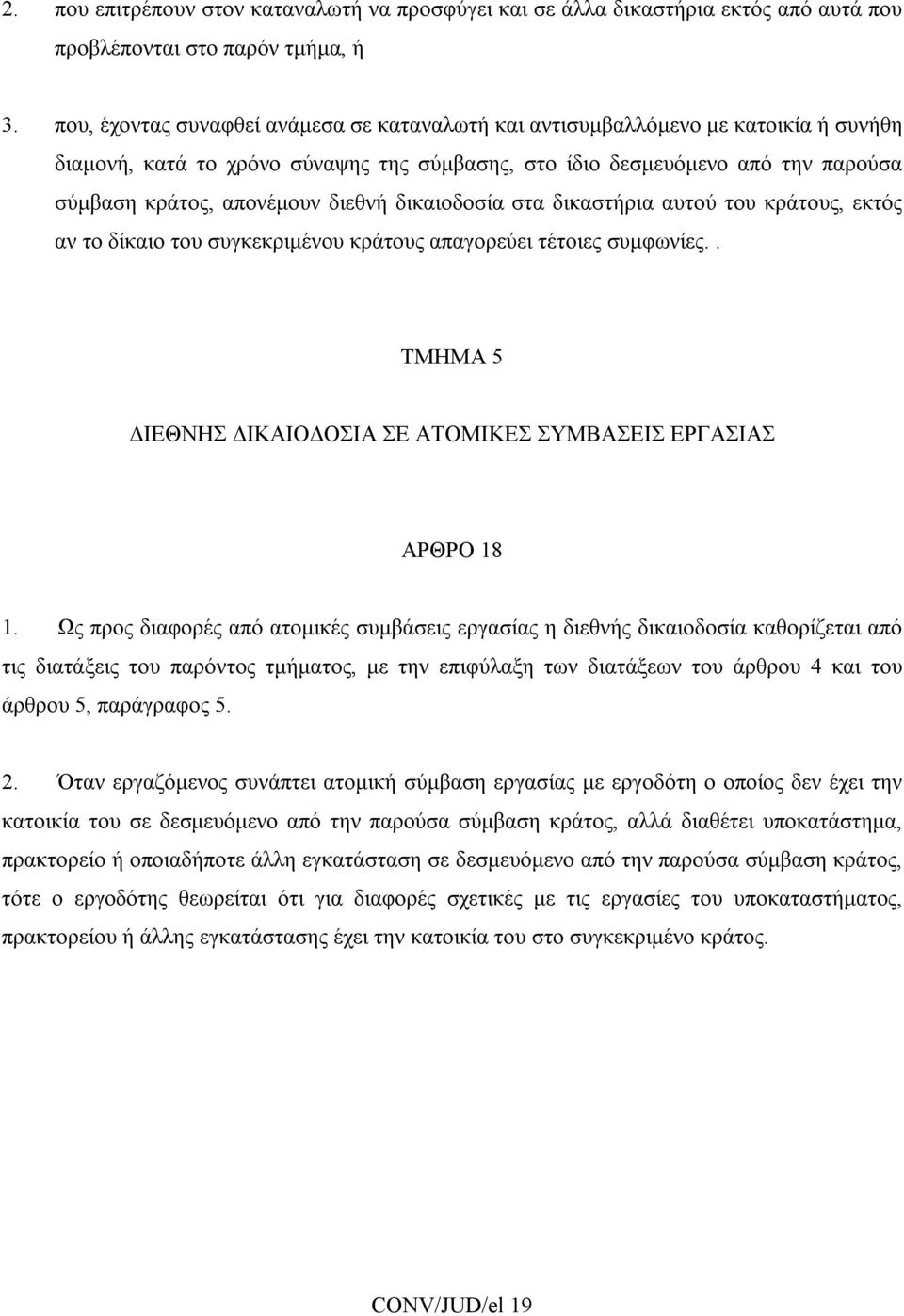 2. που επιτρέπουν στον καταναλωτή να προσφύγει και σε άλλα δικαστήρια εκτός από αυτά που προβλέπονται στο παρόν τμήμα, ή

3. που, έχοντας συναφθεί ανάμεσα σε καταναλωτή και αντισυμβαλλόμενο με κατοικία ή συνήθη διαμονή, κατά το χρόνο σύναψης της σύμβασης, στο ίδιο δεσμευόμενο από την παρούσα σύμβαση κράτος, απονέμουν διεθνή δικαιοδοσία στα δικαστήρια αυτού του κράτους, εκτός αν το δίκαιο του συγκεκριμένου κράτους απαγορεύει τέτοιες συμφωνίες..

ΤΜΗΜΑ 5

ΔΙΕΘΝΗΣ ΔΙΚΑΙΟΔΟΣΙΑ ΣΕ ΑΤΟΜΙΚΕΣ ΣΥΜΒΑΣΕΙΣ ΕΡΓΑΣΙΑΣ

ΑΡΘΡΟ 18

1. Ως προς διαφορές από ατομικές συμβάσεις εργασίας η διεθνής δικαιοδοσία καθορίζεται από τις διατάξεις του παρόντος τμήματος, με την επιφύλαξη των διατάξεων του άρθρου 4 και του άρθρου 5, παράγραφος 5.

2. Όταν εργαζόμενος συνάπτει ατομική σύμβαση εργασίας με εργοδότη ο οποίος δεν έχει την κατοικία του σε δεσμευόμενο από την παρούσα σύμβαση κράτος, αλλά διαθέτει υποκατάστημα, πρακτορείο ή οποιαδήποτε άλλη εγκατάσταση σε δεσμευόμενο από την παρούσα σύμβαση κράτος, τότε ο εργοδότης θεωρείται ότι για διαφορές σχετικές με τις εργασίες του υποκαταστήματος, πρακτορείου ή άλλης εγκατάστασης έχει την κατοικία του στο συγκεκριμένο κράτος.

CONV/JUD/el 19